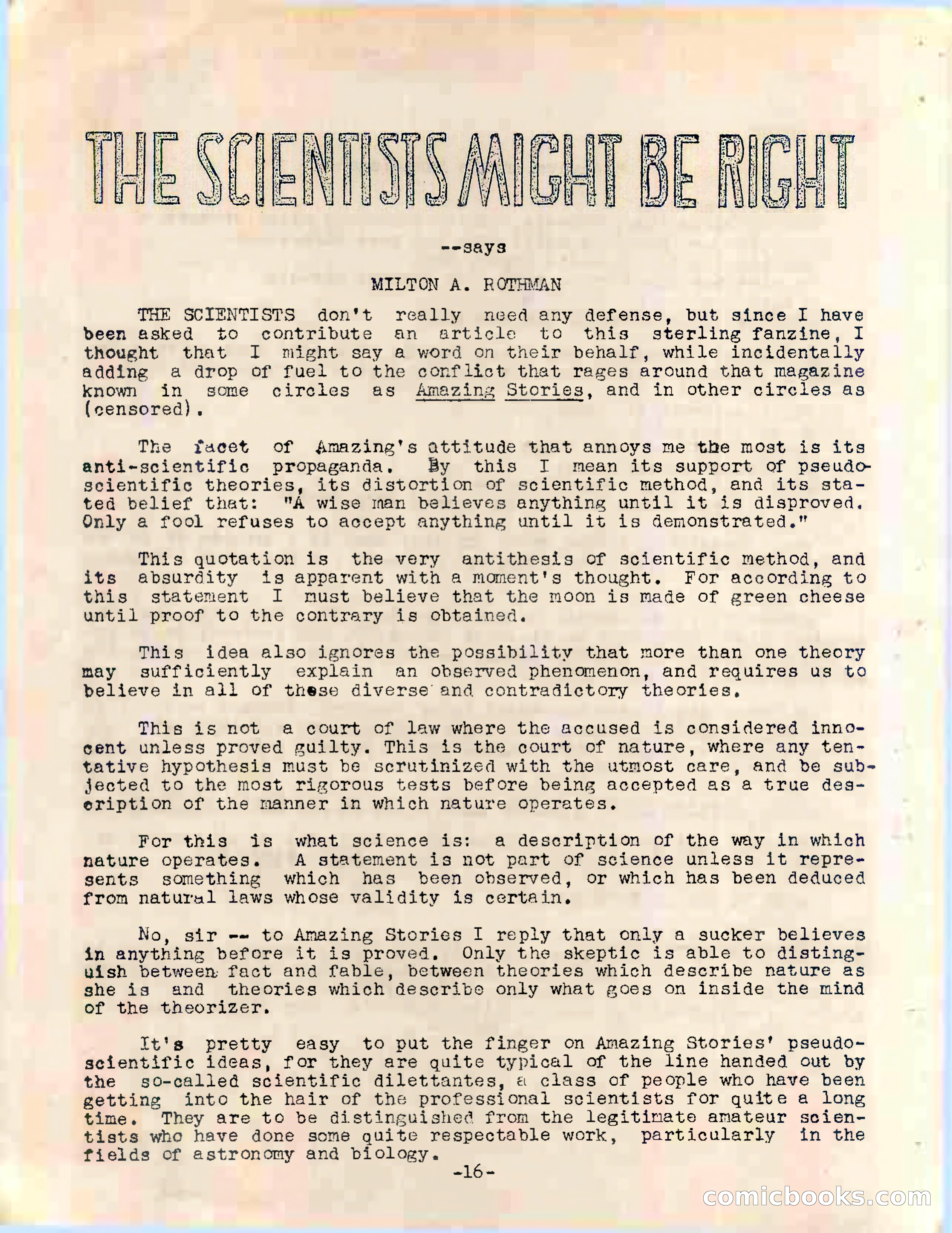 THE SCIENTISTS MIGHT BE RIGHT

--says

MILTON A. ROTHMAN

THE SCIENTISTS don't really need any defense, but since I have been asked to contribute an article to this sterling fanzine, I thought that I might say a word on their behalf, while incidentally adding a drop of fuel to the conflict that rages around that magazine known in some circles as Amazing Stories, and in other circles as (censored).

The facet of Amazing's attitude that annoys me the most is its anti-scientific propaganda. By this I mean its support of pseudo-scientific theories, its distortion of scientific method, and its stated belief that: "A wise man believes anything until it is disproved. Only a fool refuses to accept anything until it is demonstrated."

This quotation is the very antithesis of scientific method, and its absurdity is apparent with a moment's thought. For according to this statement I must believe that the moon is made of green cheese until proof to the contrary is obtained.

This idea also ignores the possibility that more than one theory may sufficiently explain an observed phenomenon, and requires us to believe in all of these diverse and contradictory theories.

This is not a court of law where the accused is considered innocent unless proved guilty. This is the court of nature, where any tentative hypothesis must be scrutinized with the utmost care, and be subjected to the most rigorous tests before being accepted as a true description of the manner in which nature operates.

For this is what science is: a description of the way in which nature operates. A statement is not part of science unless it represents something which has been observed, or which has been deduced from natural laws whose validity is certain.

No, sir -- to Amazing Stories I reply that only a sucker believes in anything before it is proved. Only the skeptic is able to distinguish between fact and fable, between theories which describe nature as she is and theories which describe only what goes on inside the mind of the theorizer.

It's pretty easy to put the finger on Amazing Stories' pseudo-scientific ideas, for they are quite typical of the line handed out by the so-called scientific dilettantes, a class of people who have been getting into the hair of the professional scientists for quite a long time. They are to be distinguished from the legitimate amateur scientists who have done some quite respectable work, particularly in the fields of astronomy and biology.

-16-

comicbooks.com